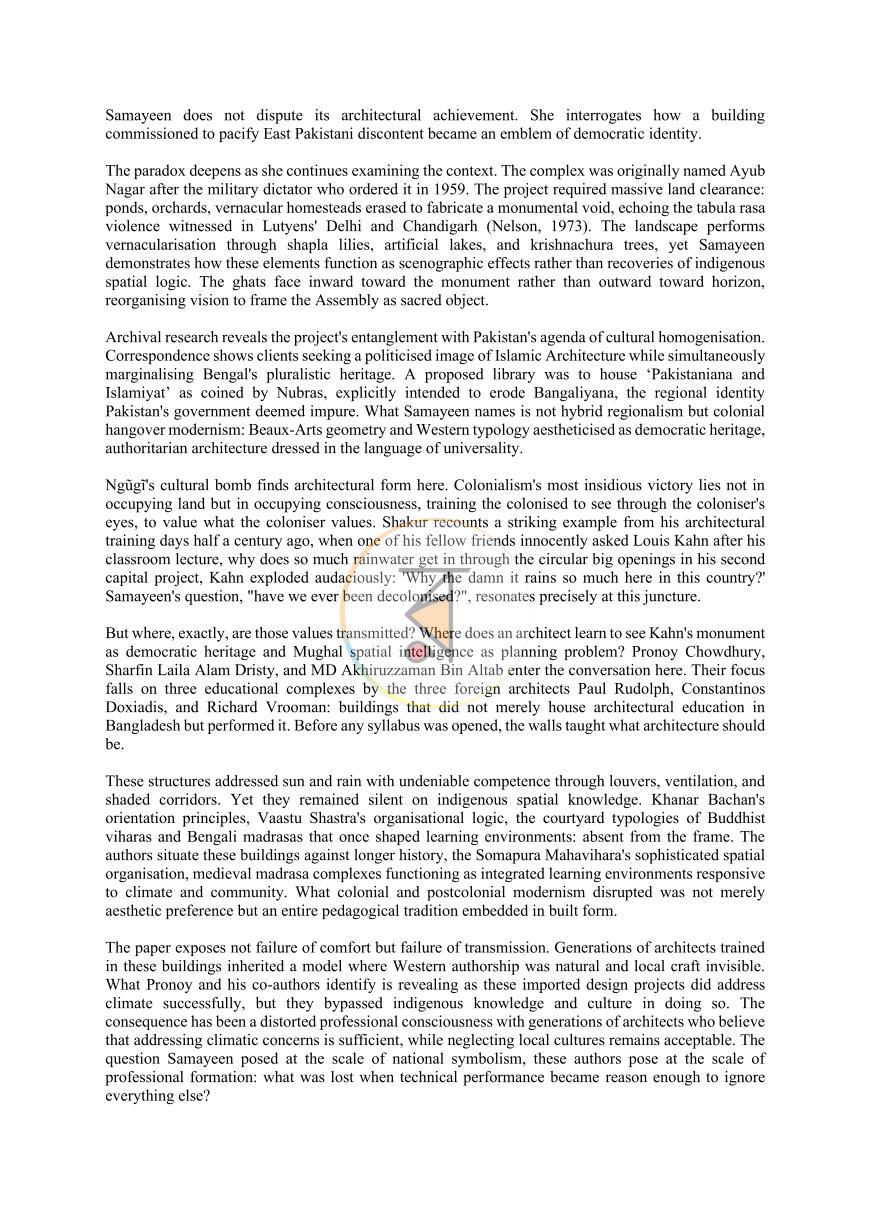 Samayeen does not dispute its architectural achievement. She interrogates how a building commissioned to pacify East Pakistani discontent became an emblem of democratic identity.

The paradox deepens as she continues examining the context. The complex was originally named Ayub Nagar after the military dictator who ordered it in 1959. The project required massive land clearance: ponds, orchards, vernacular homesteads erased to fabricate a monumental void, echoing the tabula rasa violence witnessed in Lutyens' Delhi and Chandigarh (Nelson, 1973). The landscape performs vernacularisation through shapla lilies, artificial lakes, and krishnachura trees, yet Samayeen demonstrates how these elements function as scenographic effects rather than recoveries of indigenous spatial logic. The ghats face inward toward the monument rather than outward toward horizon, reorganising vision to frame the Assembly as sacred object.

Archival research reveals the project's entanglement with Pakistan's agenda of cultural homogenisation. Correspondence shows clients seeking a politicised image of Islamic Architecture while simultaneously marginalising Bengal's pluralistic heritage. A proposed library was to house 'Pakistaniana and Islamiyat' as coined by Nubras, explicitly intended to erode Bangaliyana, the regional identity Pakistan's government deemed impure. What Samayeen names is not hybrid regionalism but colonial hangover modernism: Beaux-Arts geometry and Western typology aestheticised as democratic heritage, authoritarian architecture dressed in the language of universality.

Ngũgĩ's cultural bomb finds architectural form here. Colonialism's most insidious victory lies not in occupying land but in occupying consciousness, training the colonised to see through the coloniser's eyes, to value what the coloniser values. Shakur recounts a striking example from his architectural training days half a century ago, when one of his fellow friends innocently asked Louis Kahn after his classroom lecture, why does so much rainwater get in through the circular big openings in his second capital project, Kahn exploded audaciously: 'Why the damn it rains so much here in this country?' Samayeen's question, "have we ever been decolonised?", resonates precisely at this juncture.

But where, exactly, are those values transmitted? Where does an architect learn to see Kahn's monument as democratic heritage and Mughal spatial intelligence as planning problem? Pronoy Chowdhury, Sharfin Laila Alam Dristy, and MD Akhiruzzaman Bin Altab enter the conversation here. Their focus falls on three educational complexes by the three foreign architects Paul Rudolph, Constantinos Doxiadis, and Richard Vrooman: buildings that did not merely house architectural education in Bangladesh but performed it. Before any syllabus was opened, the walls taught what architecture should be.

These structures addressed sun and rain with undeniable competence through louvers, ventilation, and shaded corridors. Yet they remained silent on indigenous spatial knowledge. Khanar Bachan's orientation principles, Vaastu Shastra's organisational logic, the courtyard typologies of Buddhist viharas and Bengali madrasas that once shaped learning environments: absent from the frame. The authors situate these buildings against longer history, the Somapura Mahavihara's sophisticated spatial organisation, medieval madrasa complexes functioning as integrated learning environments responsive to climate and community. What colonial and postcolonial modernism disrupted was not merely aesthetic preference but an entire pedagogical tradition embedded in built form.

The paper exposes not failure of comfort but failure of transmission. Generations of architects trained in these buildings inherited a model where Western authorship was natural and local craft invisible. What Pronoy and his co-authors identify is revealing as these imported design projects did address climate successfully, but they bypassed indigenous knowledge and culture in doing so. The consequence has been a distorted professional consciousness with generations of architects who believe that addressing climatic concerns is sufficient, while neglecting local cultures remains acceptable. The question Samayeen posed at the scale of national symbolism, these authors pose at the scale of professional formation: what was lost when technical performance became reason enough to ignore everything else?